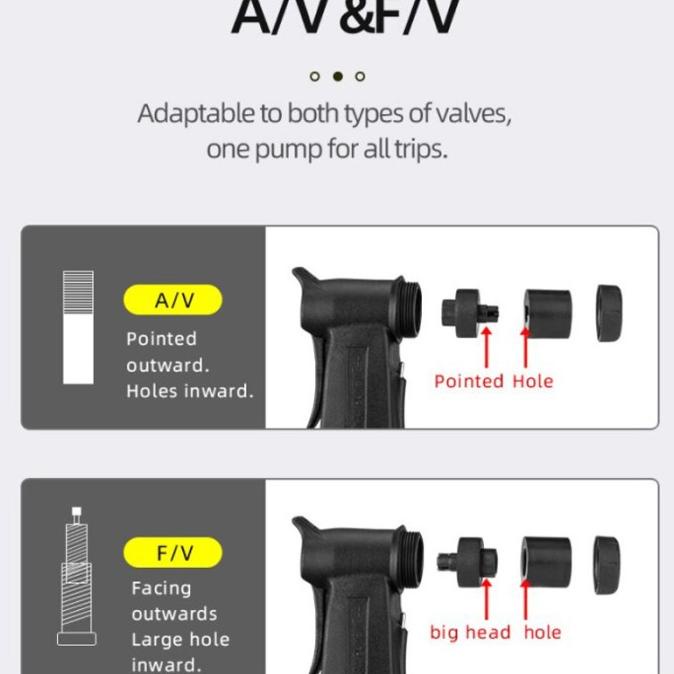 A/V &F/V

Adaptable to both types of valves, one pump for all trips.

A/V

Pointed outward. Holes inward.

Pointed Hole

F/V

Facing outwards Large hole inward.

big head hole